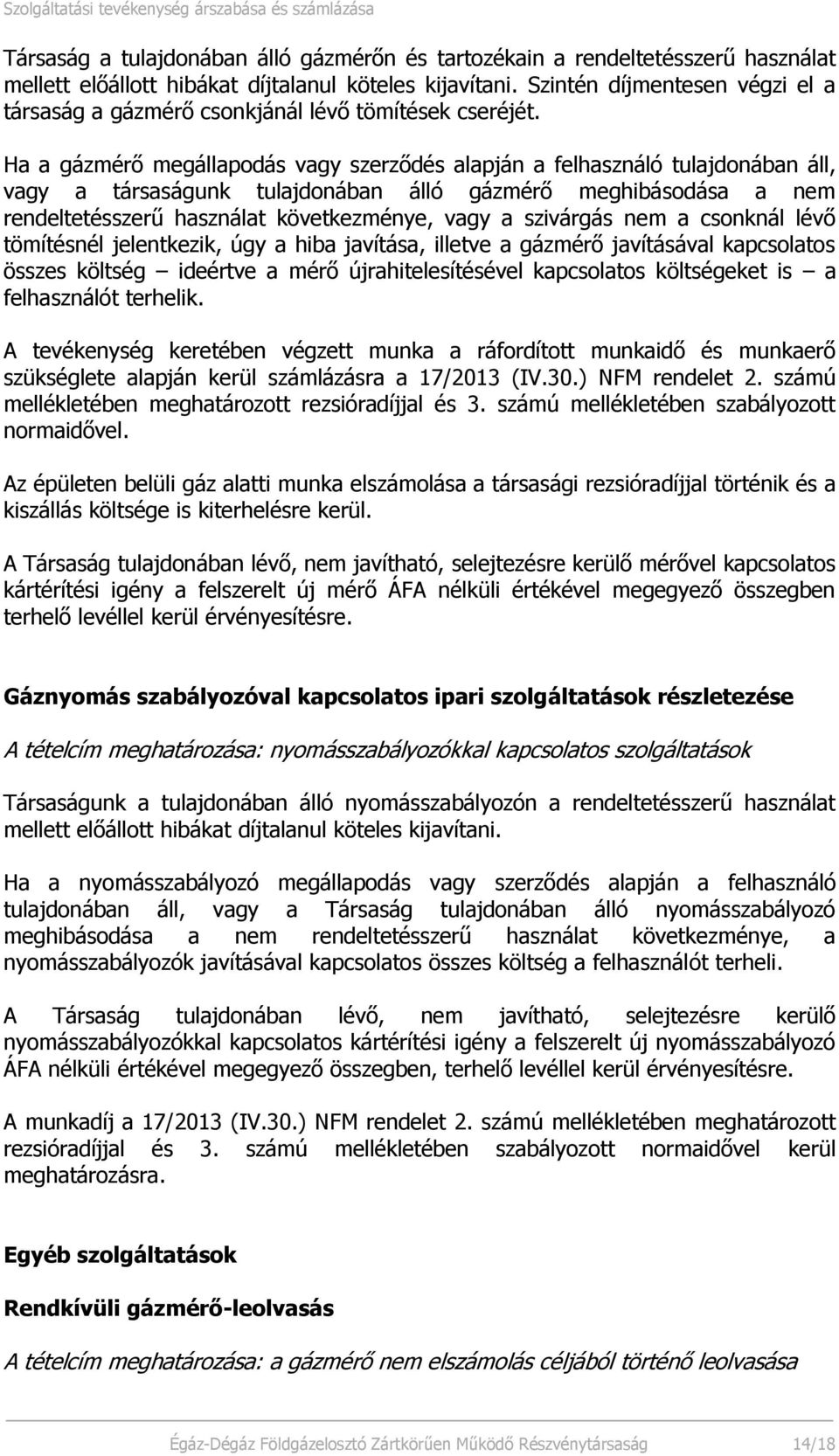 Szolgáltatási tevékenység árszabása és számlázása

Társaság a tulajdonában álló gázmérőn és tartozékain a rendeltetésszerű használat mellett előállott hibákat díjtalanul köteles kijavítani. Szintén díjmentesen végzi el a társaság a gázmérő csonkjánál lévő tömítések cseréjét.

Ha a gázmérő megállapodás vagy szerződés alapján a felhasználó tulajdonában áll, vagy a társaságunk tulajdonában álló gázmérő meghibásodása a nem rendeltetésszerű használat következménye, vagy a szivárgás nem a csonknál lévő tömítésnél jelentkezik, úgy a hiba javítása, illetve a gázmérő javításával kapcsolatos összes költség – ideértve a mérő újrahitelesítésével kapcsolatos költségeket is – a felhasználót terhelik.

A tevékenység keretében végzett munka a ráfordított munkaidő és munkaerő szükséglete alapján kerül számlázásra a 17/2013 (IV.30.) NFM rendelet 2. számú mellékletében meghatározott rezsióradíjjal és 3. számú mellékletében szabályozott normaidővel.

Az épületen belüli gáz alatti munka elszámolása a társasági rezsióradíjjal történik és a kiszállás költsége is kiterhelésre kerül.

A Társaság tulajdonában lévő, nem javítható, selejtezésre kerülő mérővel kapcsolatos kártérítési igény a felszerelt új mérő ÁFA nélküli értékével megegyező összegben terhelő levéllel kerül érvényesítésre.

Gáznyomás szabályozóval kapcsolatos ipari szolgáltatások részletezése

A tételcím meghatározása: nyomásszabályozókkal kapcsolatos szolgáltatások

Társaságunk a tulajdonában álló nyomásszabályozón a rendeltetésszerű használat mellett előállott hibákat díjtalanul köteles kijavítani.

Ha a nyomásszabályozó megállapodás vagy szerződés alapján a felhasználó tulajdonában áll, vagy a Társaság tulajdonában álló nyomásszabályozó meghibásodása a nem rendeltetésszerű használat következménye, a nyomásszabályozók javításával kapcsolatos összes költség a felhasználót terheli.

A Társaság tulajdonában lévő, nem javítható, selejtezésre kerülő nyomásszabályozókkal kapcsolatos kártérítési igény a felszerelt új nyomásszabályozó ÁFA nélküli értékével megegyező összegben, terhelő levéllel kerül érvényesítésre.

A munkadíj a 17/2013 (IV.30.) NFM rendelet 2. számú mellékletében meghatározott rezsióradíjjal és 3. számú mellékletében szabályozott normaidővel kerül meghatározásra.

Egyéb szolgáltatások

Rendkívüli gázmérő-leolvasás

A tételcím meghatározása: a gázmérő nem elszámolás céljából történő leolvasása

Égáz-Dégáz Földgázelosztó Zártkörűen Működő Részvénytársaság 14/18